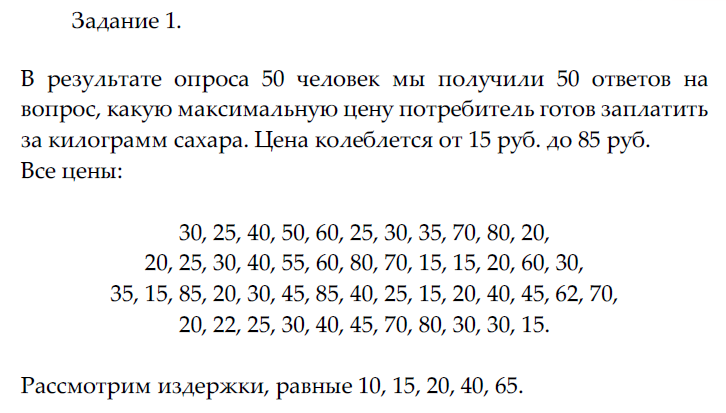 Задание 1.

В результате опроса 50 человек мы получили 50 ответов на вопрос, какую максимальную цену потребитель готов заплатить за килограмм сахара. Цена колеблется от 15 руб. до 85 руб.
Все цены:

30, 25, 40, 50, 60, 25, 30, 35, 70, 80, 20,
20, 25, 30, 40, 55, 60, 80, 70, 15, 15, 20, 60, 30,
35, 15, 85, 20, 30, 45, 85, 40, 25, 15, 20, 40, 45, 62, 70,
20, 22, 25, 30, 40, 45, 70, 80, 30, 30, 15.

Рассмотрим издержки, равные 10, 15, 20, 40, 65.